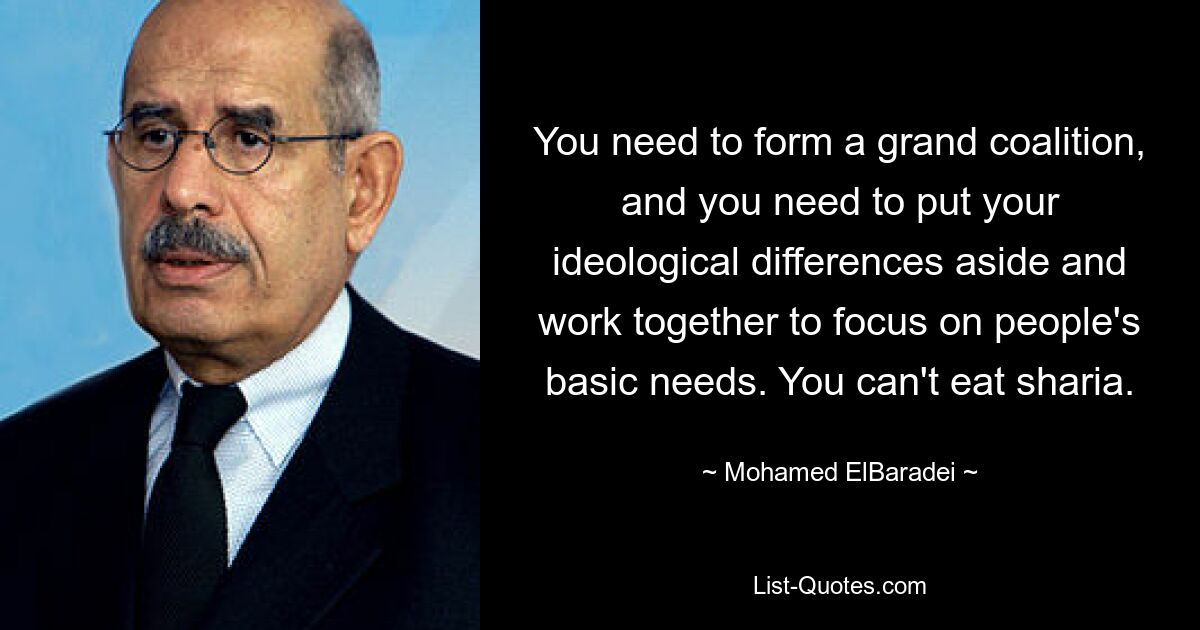 You need to form a grand coalition, and you need to put your ideological differences aside and work together to focus on people's basic needs. You can't eat sharia.

~ Mohamed ElBaradei ~

List-Quotes.com